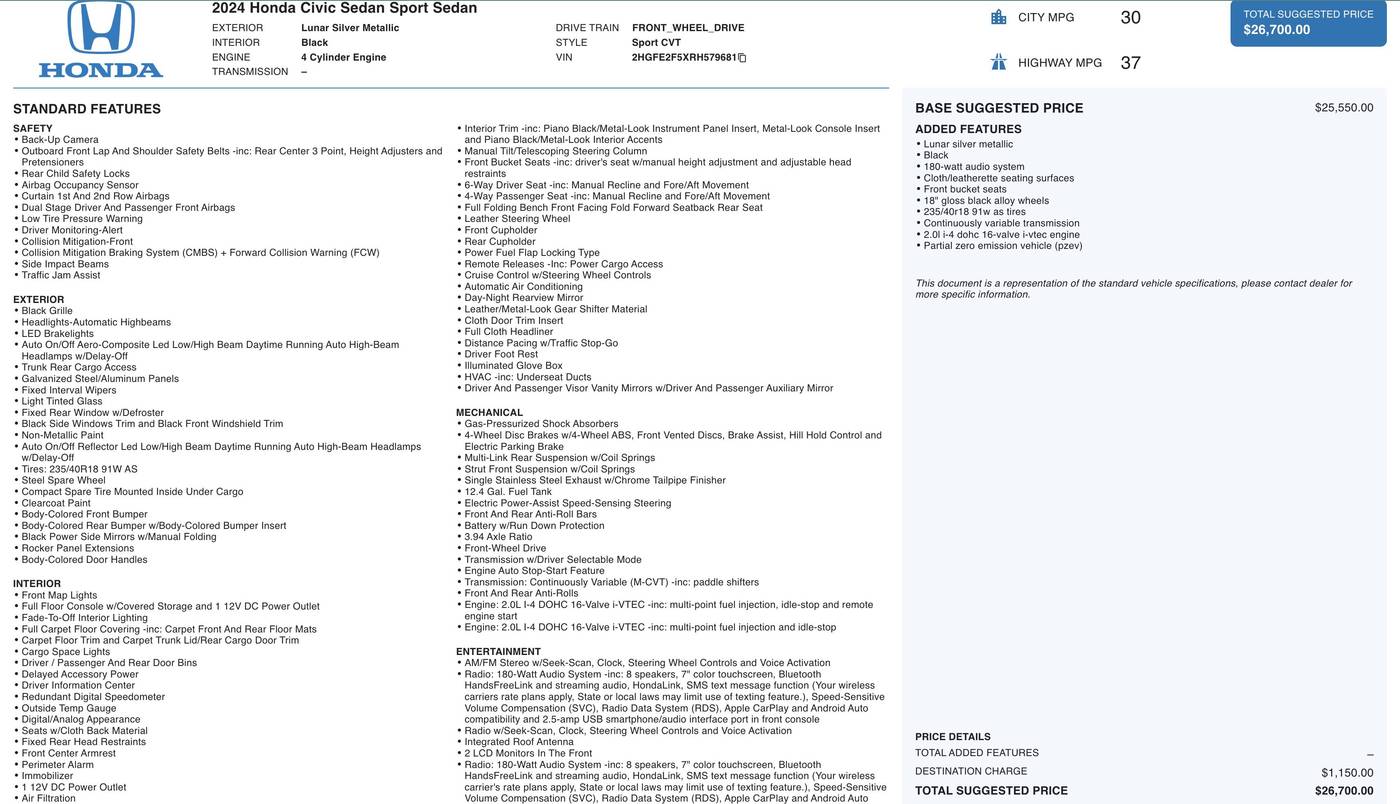 HONDA

2024 Honda Civic Sedan Sport Sedan

EXTERIOR Lunar Silver Metallic
INTERIOR Black
ENGINE 4 Cylinder Engine
TRANSMISSION –

DRIVE TRAIN FRONT_WHEEL_DRIVE
STYLE Sport CVT
VIN 2HGFE2F5XRH579681

CITY MPG 30

HIGHWAY MPG 37

TOTAL SUGGESTED PRICE
$26,700.00

STANDARD FEATURES

SAFETY
• Back-Up Camera
• Outboard Front Lap And Shoulder Safety Belts -inc: Rear Center 3 Point, Height Adjusters and Pretensioners
• Rear Child Safety Locks
• Airbag Occupancy Sensor
• Curtain 1st And 2nd Row Airbags
• Dual Stage Driver And Passenger Front Airbags
• Low Tire Pressure Warning
• Driver Monitoring-Alert
• Collision Mitigation-Front
• Collision Mitigation Braking System (CMBS) + Forward Collision Warning (FCW)
• Side Impact Beams
• Traffic Jam Assist

EXTERIOR
• Black Grille
• Headlights-Automatic Highbeams
• LED Brakelights
• Auto On/Off Aero-Composite Led Low/High Beam Daytime Running Auto High-Beam Headlamps w/Delay-Off
• Trunk Rear Cargo Access
• Galvanized Steel/Aluminum Panels
• Fixed Interval Wipers
• Light Tinted Glass
• Fixed Rear Window w/Defroster
• Black Side Windows Trim and Black Front Windshield Trim
• Non-Metallic Paint
• Auto On/Off Reflector Led Low/High Beam Daytime Running Auto High-Beam Headlamps w/Delay-Off
• Tires: 235/40R18 91W AS
• Steel Spare Wheel
• Compact Spare Tire Mounted Inside Under Cargo
• Clearcoat Paint
• Body-Colored Front Bumper
• Body-Colored Rear Bumper w/Body-Colored Bumper Insert
• Black Power Side Mirrors w/Manual Folding
• Rocker Panel Extensions
• Body-Colored Door Handles

INTERIOR
• Front Map Lights
• Full Floor Console w/Covered Storage and 1 12V DC Power Outlet
• Fade-To-Off Interior Lighting
• Full Carpet Floor Covering -inc: Carpet Front And Rear Floor Mats
• Carpet Floor Trim and Carpet Trunk Lid/Rear Cargo Door Trim
• Cargo Space Lights
• Driver / Passenger And Rear Door Bins
• Delayed Accessory Power
• Driver Information Center
• Redundant Digital Speedometer
• Outside Temp Gauge
• Digital/Analog Appearance
• Seats w/Cloth Back Material
• Fixed Rear Head Restraints
• Front Center Armrest
• Perimeter Alarm
• Immobilizer
• 1 12V DC Power Outlet
• Air Filtration

• Interior Trim -inc: Piano Black/Metal-Look Instrument Panel Insert, Metal-Look Console Insert and Piano Black/Metal-Look Interior Accents
• Manual Tilt/Telescoping Steering Column
• Front Bucket Seats -inc: driver's seat w/manual height adjustment and adjustable head restraints
• 6-Way Driver Seat -inc: Manual Recline and Fore/Aft Movement
• 4-Way Passenger Seat -inc: Manual Recline and Fore/Aft Movement
• Full Folding Bench Front Facing Fold Forward Seatback Rear Seat
• Leather Steering Wheel
• Front Cupholder
• Rear Cupholder
• Power Fuel Flap Locking Type
• Remote Releases -Inc: Power Cargo Access
• Cruise Control w/Steering Wheel Controls
• Automatic Air Conditioning
• Day-Night Rearview Mirror
• Leather/Metal-Look Gear Shifter Material
• Cloth Door Trim Insert
• Full Cloth Headliner
• Distance Pacing w/Traffic Stop-Go
• Driver Foot Rest
• Illuminated Glove Box
• HVAC -inc: Underseat Ducts
• Driver And Passenger Visor Vanity Mirrors w/Driver And Passenger Auxiliary Mirror

MECHANICAL
• Gas-Pressurized Shock Absorbers
• 4-Wheel Disc Brakes w/4-Wheel ABS, Front Vented Discs, Brake Assist, Hill Hold Control and Electric Parking Brake
• Multi-Link Rear Suspension w/Coil Springs
• Strut Front Suspension w/Coil Springs
• Single Stainless Steel Exhaust w/Chrome Tailpipe Finisher
• 12.4 Gal. Fuel Tank
• Electric Power-Assist Speed-Sensing Steering
• Front And Rear Anti-Roll Bars
• Battery w/Run Down Protection
• 3.94 Axle Ratio
• Front-Wheel Drive
• Transmission w/Driver Selectable Mode
• Engine Auto Stop-Start Feature
• Transmission: Continuously Variable (M-CVT) -inc: paddle shifters
• Front And Rear Anti-Rolls
• Engine: 2.0L I-4 DOHC 16-Valve i-VTEC -inc: multi-point fuel injection, idle-stop and remote engine start
• Engine: 2.0L I-4 DOHC 16-Valve i-VTEC -inc: multi-point fuel injection and idle-stop

ENTERTAINMENT
• AM/FM Stereo w/Seek-Scan, Clock, Steering Wheel Controls and Voice Activation
• Radio: 180-Watt Audio System -inc: 8 speakers, 7" color touchscreen, Bluetooth HandsFreeLink and streaming audio, HondaLink, SMS text message function (Your wireless carriers rate plans apply, State or local laws may limit use of texting feature.), Speed-Sensitive Volume Compensation (SVC), Radio Data System (RDS), Apple CarPlay and Android Auto compatibility and 2.5-amp USB smartphone/audio interface port in front console
• Radio w/Seek-Scan, Clock, Steering Wheel Controls and Voice Activation
• Integrated Roof Antenna
• 2 LCD Monitors In The Front
• Radio: 180-Watt Audio System -inc: 8 speakers, 7" color touchscreen, Bluetooth HandsFreeLink and streaming audio, HondaLink, SMS text message function (Your wireless carrier's rate plans apply, State or local laws may limit use of texting feature.), Speed-Sensitive Volume Compensation (SVC), Radio Data System (RDS), Apple CarPlay and Android Auto

BASE SUGGESTED PRICE $25,550.00

ADDED FEATURES
• Lunar silver metallic
• Black
• 180-watt audio system
• Cloth/leatherette seating surfaces
• Front bucket seats
• 18" gloss black alloy wheels
• 235/40r18 91w as tires
• Continuously variable transmission
• 2.0l i-4 dohc 16-valve i-vtec engine
• Partial zero emission vehicle (pzev)

This document is a representation of the standard vehicle specifications, please contact dealer for more specific information.

PRICE DETAILS
TOTAL ADDED FEATURES –
DESTINATION CHARGE $1,150.00
TOTAL SUGGESTED PRICE $26,700.00